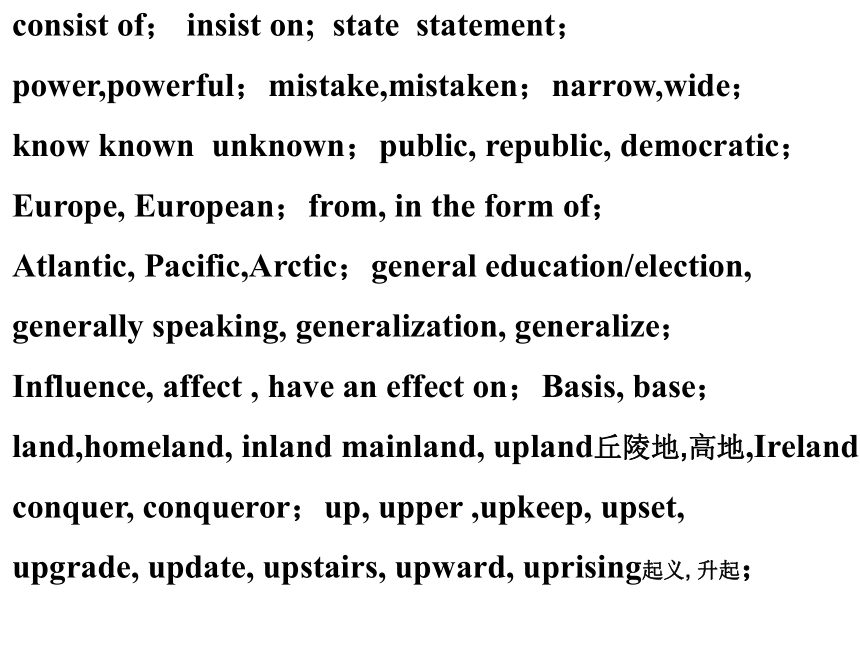 consist of； insist on; state statement；

power,powerful； mistake,mistaken； narrow,wide；

know known unknown； public, republic, democratic；

Europe, European； from, in the form of;

Atlantic, Pacific,Arctic； general education/election,

generally speaking, generalization, generalize；

Influence, affect , have an effect on； Basis, base；

land,homeland, inland mainland, upland丘陵地,高地,Ireland

conquer, conqueror； up, upper ,upkeep, upset,

upgrade, update, upstairs, upward, uprising起义, 升起；